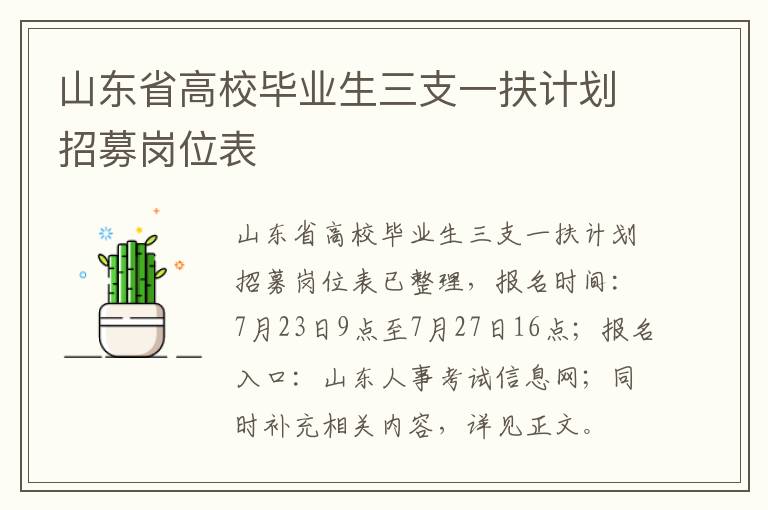 山东省高校毕业生三支一扶计划招募岗位表

山东省高校毕业生三支一扶计划招募岗位表已整理，报名时间：7月23日9点至7月27日16点；报名入口：山东人事考试信息网；同时补充相关内容，详见正文。